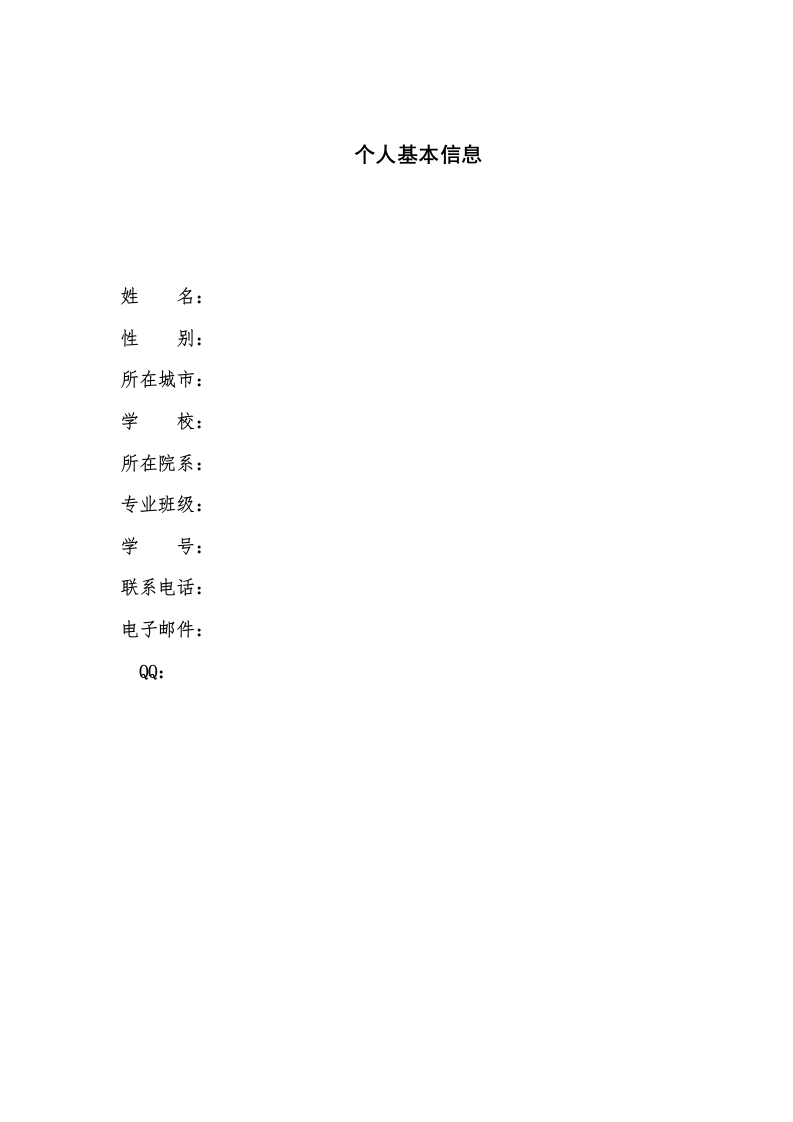 个人基本信息

姓 名：
性 别：
所在城市：
学 校：
所在院系：
专业班级：
学 号：
联系电话：
电子邮件：
QQ：